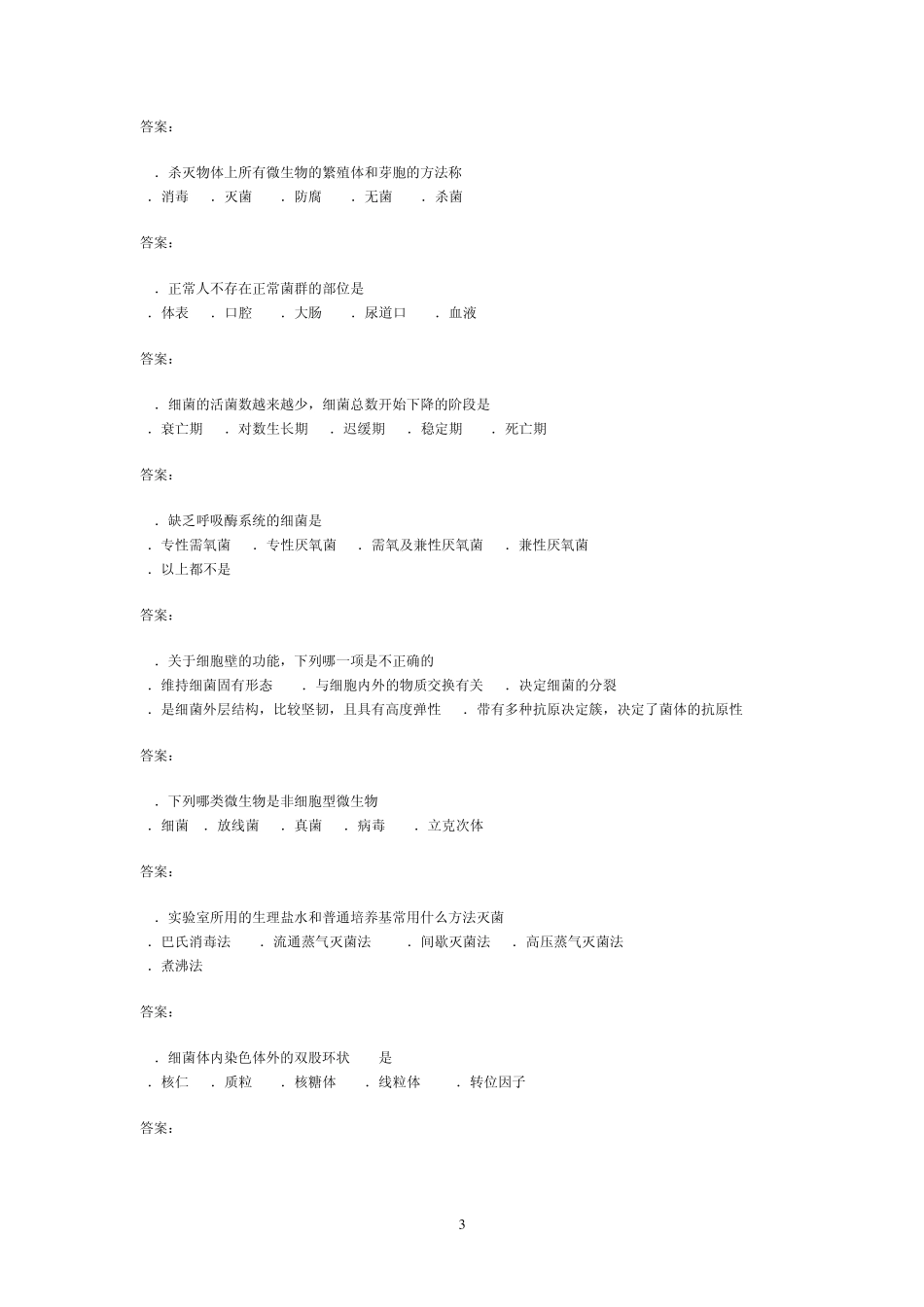 答案：

．杀灭物体上所有微生物的繁殖体和芽胞的方法称
．消毒　．灭菌　．防腐　．无菌　．杀菌

答案：

．正常人不存在正常菌群的部位是
．体表　．口腔　．大肠　．尿道口　．血液

答案：

．细菌的活菌数越来越少，细菌总数开始下降的阶段是
．衰亡期　．对数生长期　．迟缓期　．稳定期　．死亡期

答案：

．缺乏呼吸酶系统的细菌是
．专性需氧菌　．专性厌氧菌　．需氧及兼性厌氧菌　．兼性厌氧菌
．以上都不是

答案：

．关于细胞壁的功能，下列哪一项是不正确的
．维持细菌固有形态　．与细胞内外的物质交换有关　．决定细菌的分裂
．是细菌外层结构，比较坚韧，且具有高度弹性　．带有多种抗原决定簇，决定了菌体的抗原性

答案：

．下列哪类微生物是非细胞型微生物
．细菌　．放线菌　．真菌　．病毒　．立克次体

答案：

．实验室所用的生理盐水和普通培养基常用什么方法灭菌
．巴氏消毒法　．流通蒸气灭菌法　．间歇灭菌法　．高压蒸气灭菌法
．煮沸法

答案：

．细菌体内染色体外的双股环状　是
．核仁　．质粒　．核糖体　．线粒体　．转位因子

答案：

3